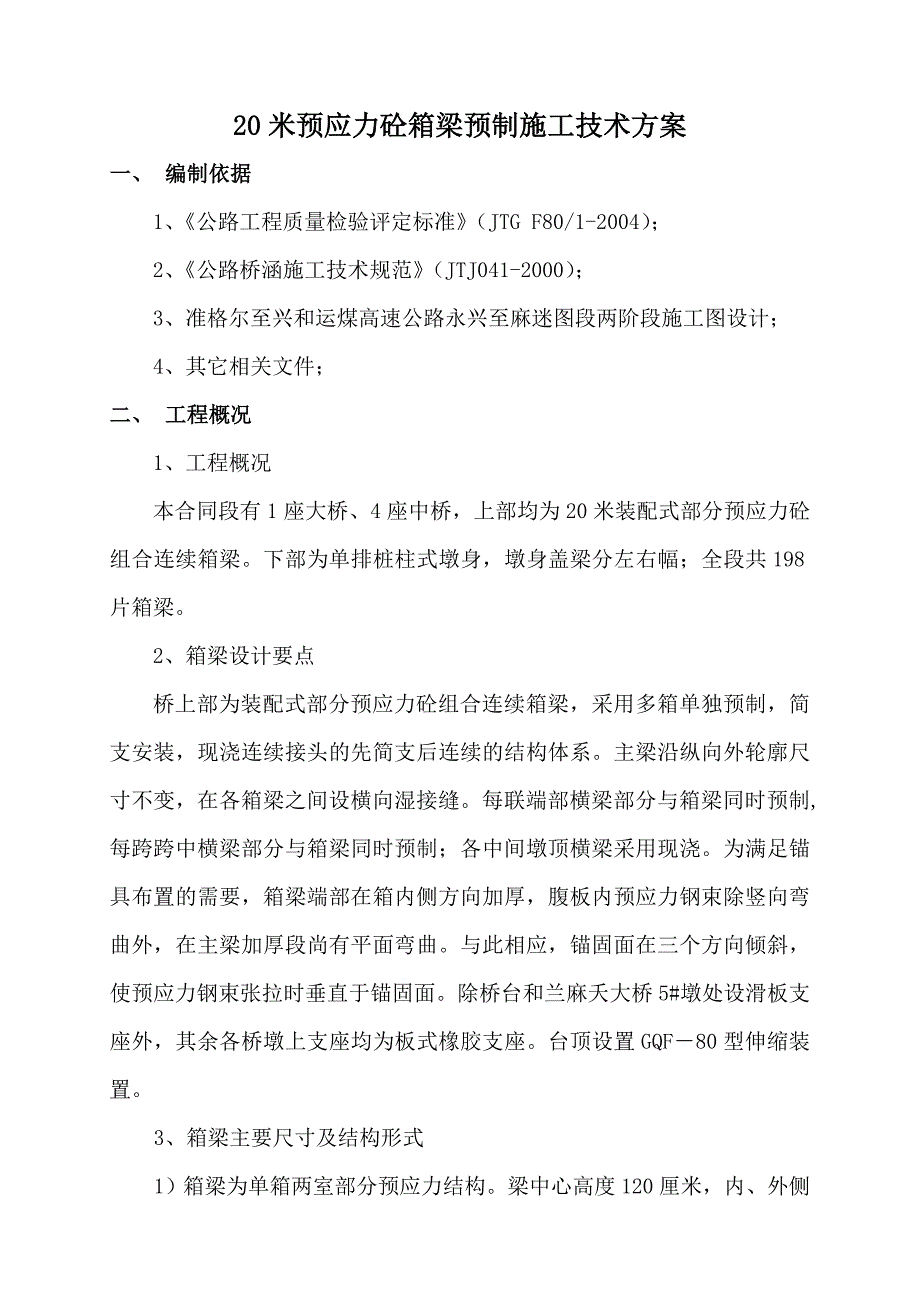 20 米预应力砼箱梁预制施工技术方案

一、 编制依据

1、《公路工程质量检验评定标准》（JTG F80/1-2004）；

2、《公路桥涵施工技术规范》（JTJ041-2000）；

3、准格尔至兴和运煤高速公路永兴至麻迷图段两阶段施工图设计；

4、其它相关文件；

二、 工程概况

1、工程概况

本合同段有 1 座大桥、4 座中桥，上部均为 20 米装配式部分预应力砼组合连续箱梁。下部为单排桩柱式墩身，墩身盖梁分左右幅；全段共 198 片箱梁。

2、箱梁设计要点

桥上部为装配式部分预应力砼组合连续箱梁，采用多箱单独预制，简支安装，现浇连续接头的先简支后连续的结构体系。主梁沿纵向外轮廓尺寸不变，在各箱梁之间设横向湿接缝。每联端部横梁部分与箱梁同时预制，每跨跨中横梁部分与箱梁同时预制；各中间墩顶横梁采用现浇。为满足锚具布置的需要，箱梁端部在箱内侧方向加厚，腹板内预应力钢束除竖向弯曲外，在主梁加厚段尚有平面弯曲。与此相应，锚固面在三个方向倾斜，使预应力钢束张拉时垂直于锚固面。除桥台和兰麻夭大桥 5#墩处设滑板支座外，其余各桥墩上支座均为板式橡胶支座。台顶设置 GQF－80 型伸缩装置。

3、箱梁主要尺寸及结构形式

1）箱梁为单箱两室部分预应力结构。梁中心高度 120 厘米，内、外侧